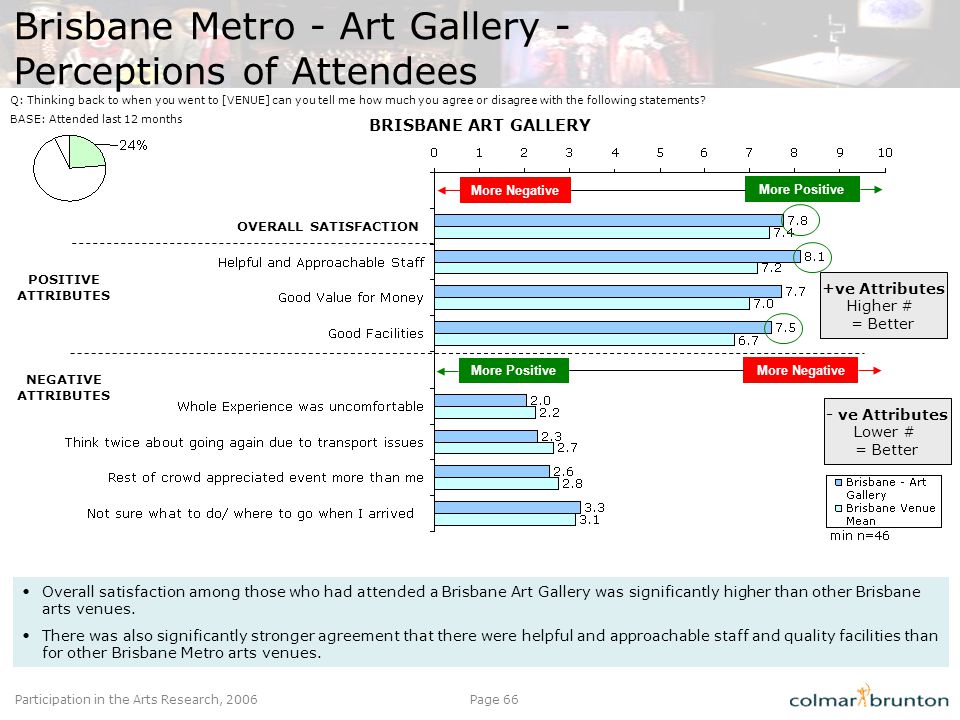 Brisbane Metro - Art Gallery - Perceptions of Attendees

Q: Thinking back to when you went to [VENUE] can you tell me how much you agree or disagree with the following statements?

BASE: Attended last 12 months

24%

BRISBANE ART GALLERY

0 1 2 3 4 5 6 7 8 9 10

More Negative

More Positive

OVERALL SATISFACTION 7.8 7.4

POSITIVE ATTRIBUTES

Helpful and Approachable Staff 8.1 7.2

Good Value for Money 7.7 7.0

Good Facilities 7.5 6.7

+ve Attributes Higher # = Better

More Positive

More Negative

NEGATIVE ATTRIBUTES

Whole Experience was uncomfortable 2.0 2.2

Think twice about going again due to transport issues 2.3 2.7

Rest of crowd appreciated event more than me 2.6 2.8

Not sure what to do/ where to go when I arrived 3.3 3.1

- ve Attributes Lower # = Better

Brisbane - Art Gallery

Brisbane Venue Mean

min n=46

• Overall satisfaction among those who had attended a Brisbane Art Gallery was significantly higher than other Brisbane arts venues.

• There was also significantly stronger agreement that there were helpful and approachable staff and quality facilities than for other Brisbane Metro arts venues.

Participation in the Arts Research, 2006

Page 66

colmar brunton